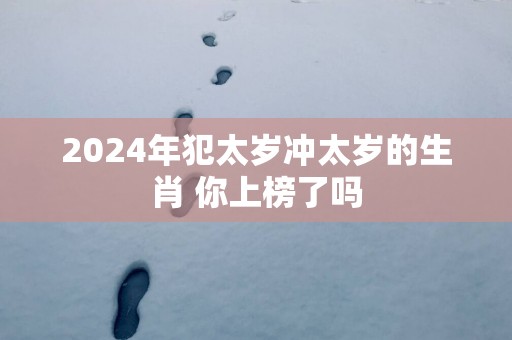 2024年犯太岁冲太岁的生肖 你上榜了吗